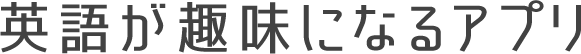 英語が趣味になるアプリ